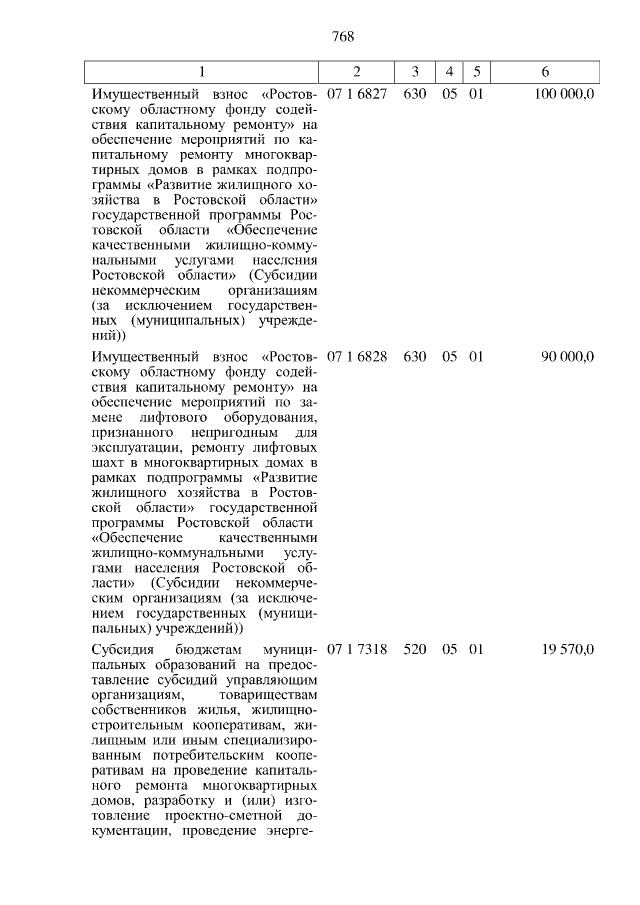 768

| 1 | 2 | 3 | 4 | 5 | 6 |
|---|---|---|---|---|---|
| Имущественный взнос «Ростовскому областному фонду содействия капитальному ремонту» на обеспечение мероприятий по капитальному ремонту многоквартирных домов в рамках подпрограммы «Развитие жилищного хозяйства в Ростовской области» государственной программы Ростовской области «Обеспечение качественными жилищно-коммунальными услугами населения Ростовской области» (Субсидии некоммерческим организациям (за исключением государственных (муниципальных) учреждений)) | 07 1 6827 | 630 | 05 | 01 | 100 000,0 |
| Имущественный взнос «Ростовскому областному фонду содействия капитальному ремонту» на обеспечение мероприятий по замене лифтового оборудования, признанного непригодным для эксплуатации, ремонту лифтовых шахт в многоквартирных домах в рамках подпрограммы «Развитие жилищного хозяйства в Ростовской области» государственной программы Ростовской области «Обеспечение качественными жилищно-коммунальными услугами населения Ростовской области» (Субсидии некоммерческим организациям (за исключением государственных (муниципальных) учреждений)) | 07 1 6828 | 630 | 05 | 01 | 90 000,0 |
| Субсидия бюджетам муниципальных образований на предоставление субсидий управляющим организациям, товариществам собственников жилья, жилищно-строительным кооперативам, жилищным или иным специализированным потребительским кооперативам на проведение капитального ремонта многоквартирных домов, разработку и (или) изготовление проектно-сметной документации, проведение энерге- | 07 1 7318 | 520 | 05 | 01 | 19 570,0 |